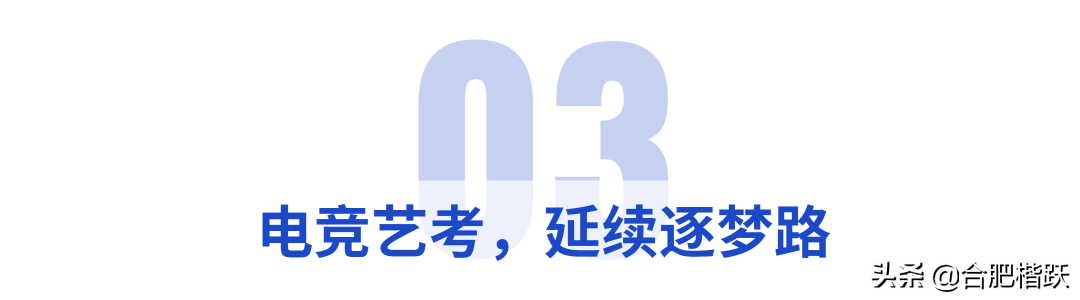 03

电竞艺考，延续逐梦路

头条 @合肥楷跃